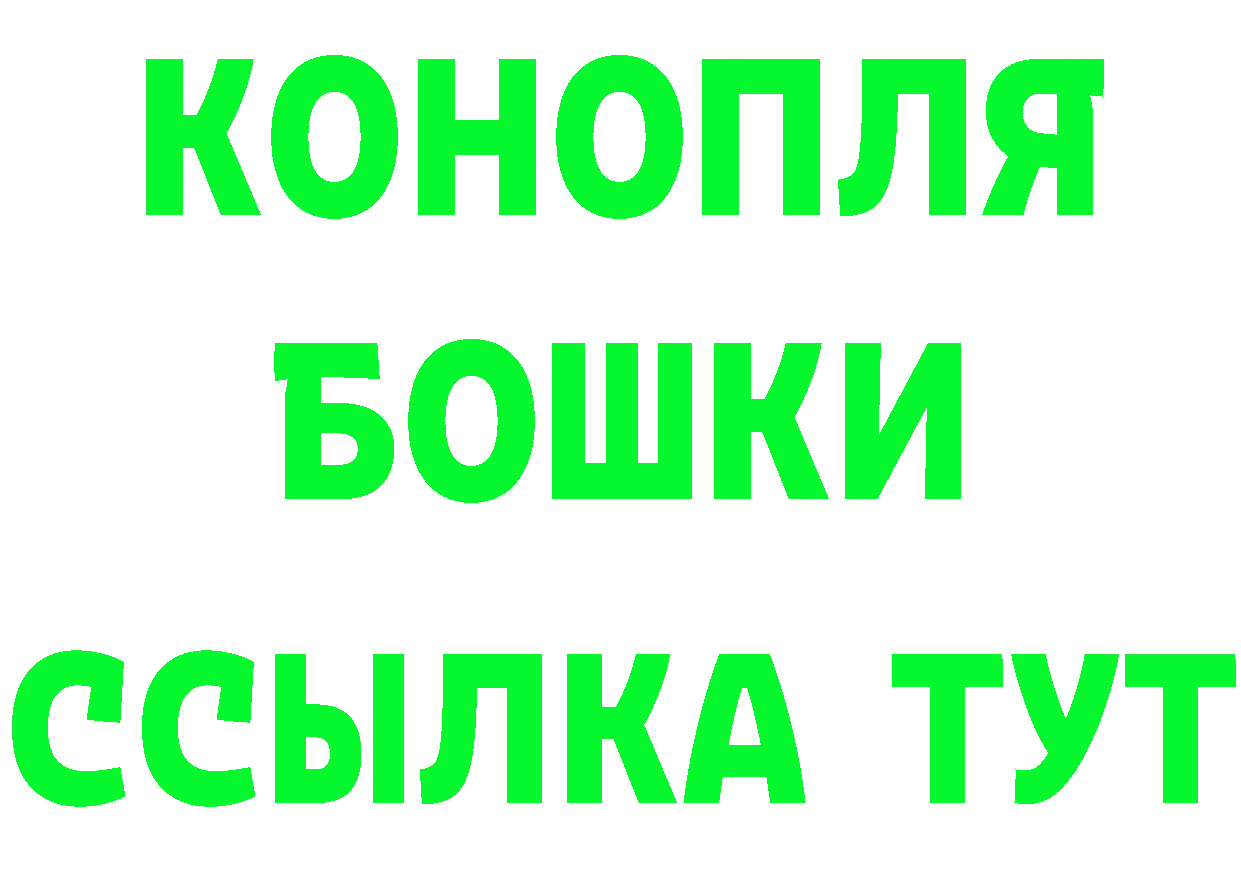 КОНОПЛЯ
БОШКИ
ССЫЛКА ТУТ